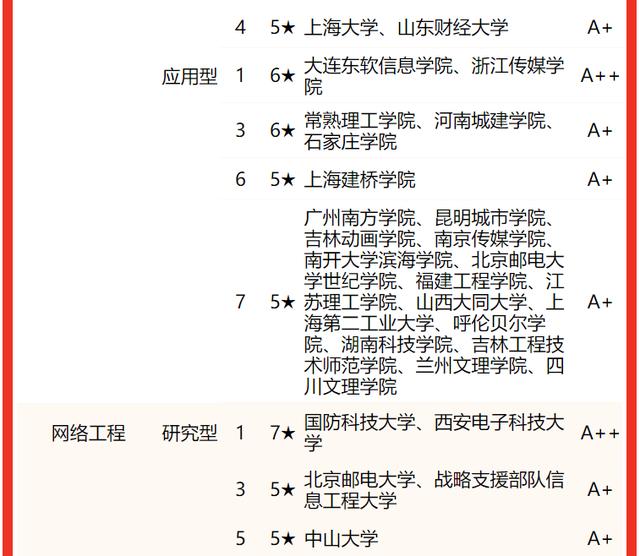 |  |  |  |  |  |  |
|---|---|---|---|---|---|
|  |  | 4 | 5★ | 上海大学、山东财经大学 | A+ |
|  | 应用型 | 1 | 6★ | 大连东软信息学院、浙江传媒学院 | A++ |
|  |  | 3 | 6★ | 常熟理工学院、河南城建学院、石家庄学院 | A+ |
|  |  | 6 | 5★ | 上海建桥学院 | A+ |
|  |  | 7 | 5★ | 广州南方学院、昆明城市学院、吉林动画学院、南京传媒学院、南开大学滨海学院、北京邮电大学世纪学院、福建工程学院、江苏理工学院、山西大同大学、上海第二工业大学、呼伦贝尔学院、湖南科技学院、吉林工程技术师范学院、兰州文理学院、四川文理学院 | A+ |
| 网络工程 | 研究型 | 1 | 7★ | 国防科技大学、西安电子科技大学 | A++ |
|  |  | 3 | 5★ | 北京邮电大学、战略支援部队信息工程大学 | A+ |
|  |  | 5 | 5★ | 中山大学 | A+ |